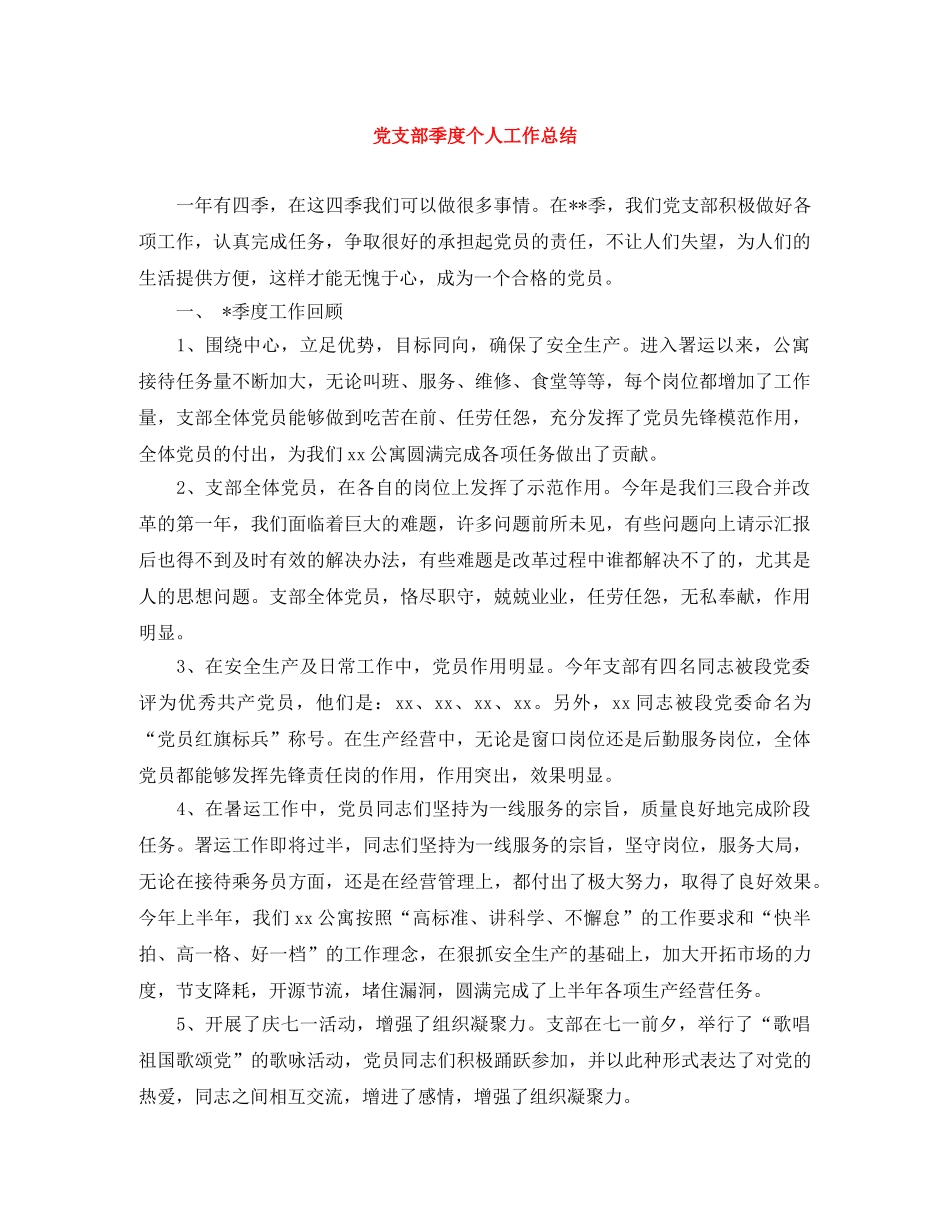 党支部季度个人工作总结

一年有四季，在这四季我们可以做很多事情。在**季，我们党支部积极做好各项工作，认真完成任务，争取很好的承担起党员的责任，不让人们失望，为人们的生活提供方便，这样才能无愧于心，成为一个合格的党员。

一、 *季度工作回顾

1、围绕中心，立足优势，目标同向，确保了安全生产。进入署运以来，公寓接待任务量不断加大，无论叫班、服务、维修、食堂等等，每个岗位都增加了工作量，支部全体党员能够做到吃苦在前、任劳任怨，充分发挥了党员先锋模范作用，全体党员的付出，为我们xx公寓圆满完成各项任务做出了贡献。

2、支部全体党员，在各自的岗位上发挥了示范作用。今年是我们三段合并改革的第一年，我们面临着巨大的难题，许多问题前所未见，有些问题向上请示汇报后也得不到及时有效的解决办法，有些难题是改革过程中谁都解决不了的，尤其是人的思想问题。支部全体党员，恪尽职守，兢兢业业，任劳任怨，无私奉献，作用明显。

3、在安全生产及日常工作中，党员作用明显。今年支部有四名同志被段党委评为优秀共产党员，他们是：xx、xx、xx、xx。另外，xx同志被段党委命名为“党员红旗标兵”称号。在生产经营中，无论是窗口岗位还是后勤服务岗位，全体党员都能够发挥先锋责任岗的作用，作用突出，效果明显。

4、在暑运工作中，党员同志们坚持为一线服务的宗旨，质量良好地完成阶段任务。署运工作即将过半，同志们坚持为一线服务的宗旨，坚守岗位，服务大局，无论在接待乘务员方面，还是在经营管理上，都付出了极大努力，取得了良好效果。今年上半年，我们xx公寓按照“高标准、讲科学、不懈怠”的工作要求和“快半拍、高一格、好一档”的工作理念，在狠抓安全生产的基础上，加大开拓市场的力度，节支降耗，开源节流，堵住漏洞，圆满完成了上半年各项生产经营任务。

5、开展了庆七一活动，增强了组织凝聚力。支部在七一前夕，举行了“歌唱祖国歌颂党”的歌咏活动，党员同志们积极踊跃参加，并以此种形式表达了对党的热爱，同志之间相互交流，增进了感情，增强了组织凝聚力。